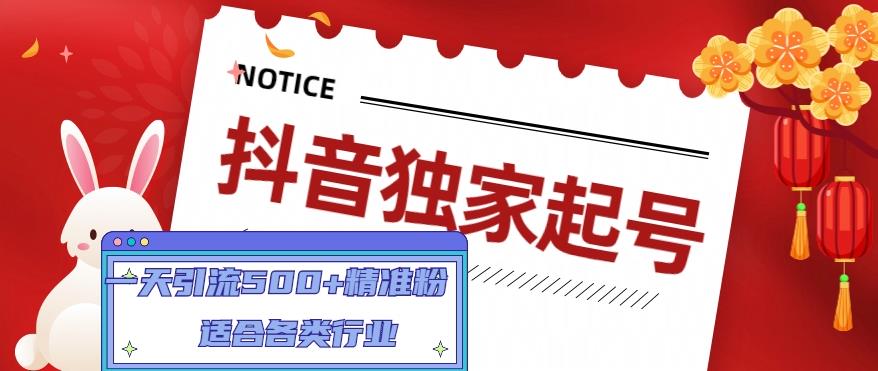 NOTICE

抖音独家起号

一天引流500+精准粉

适合各类行业